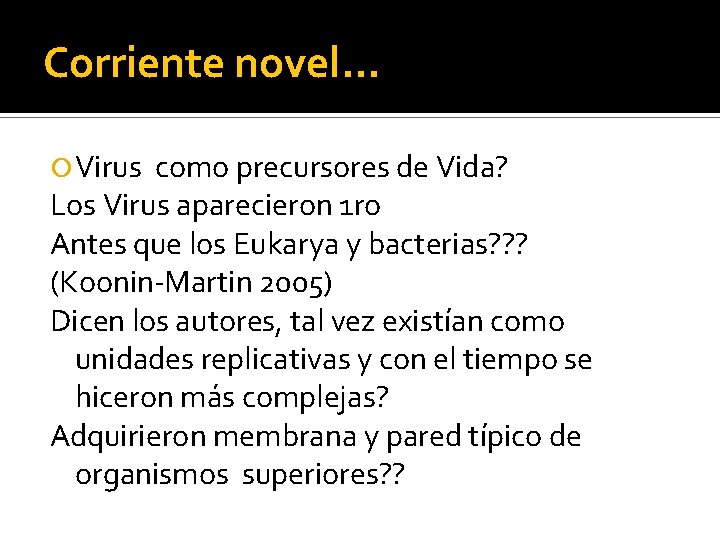 Corriente novel…

Virus como precursores de Vida?
Los Virus aparecieron 1ro
Antes que los Eukarya y bacterias???
(Koonin-Martin 2005)
Dicen los autores, tal vez existían como unidades replicativas y con el tiempo se hiceron más complejas?
Adquirieron membrana y pared típico de organismos superiores??